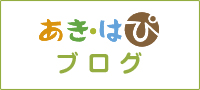 あき・はぴ
ブログ